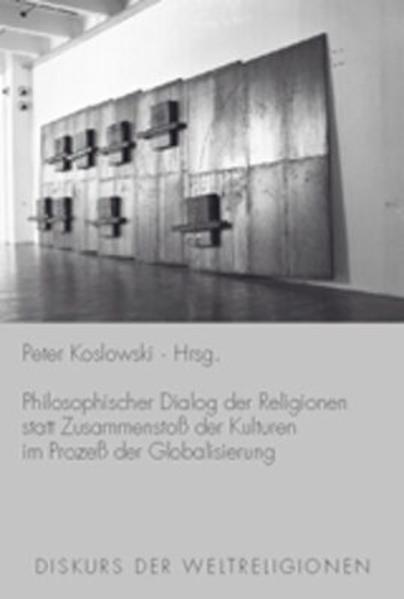 Peter Koslowski - Hrsg.

Philosophischer Dialog der Religionen statt Zusammenstoß der Kulturen im Prozeß der Globalisierung

DISKURS DER WELTRELIGIONEN